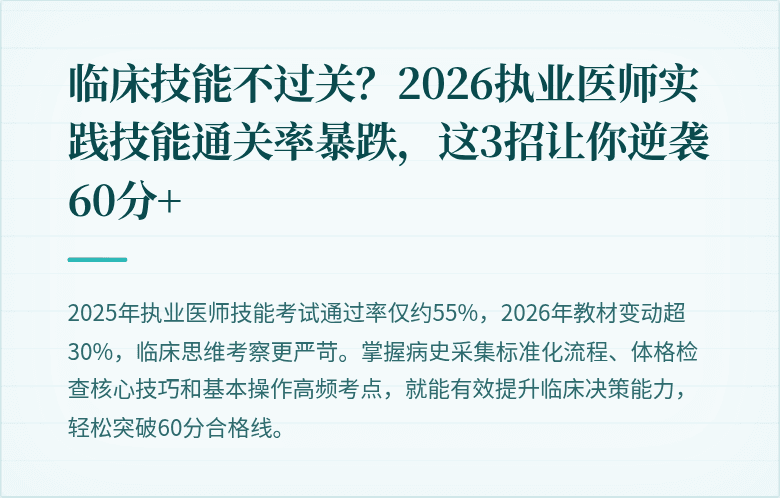 临床技能不过关？2026执业医师实践技能通关率暴跌，这3招让你逆袭60分+

2025年执业医师技能考试通过率仅约55%，2026年教材变动超30%，临床思维考察更严苛。掌握病史采集标准化流程、体格检查核心技巧和基本操作高频考点，就能有效提升临床决策能力，轻松突破60分合格线。